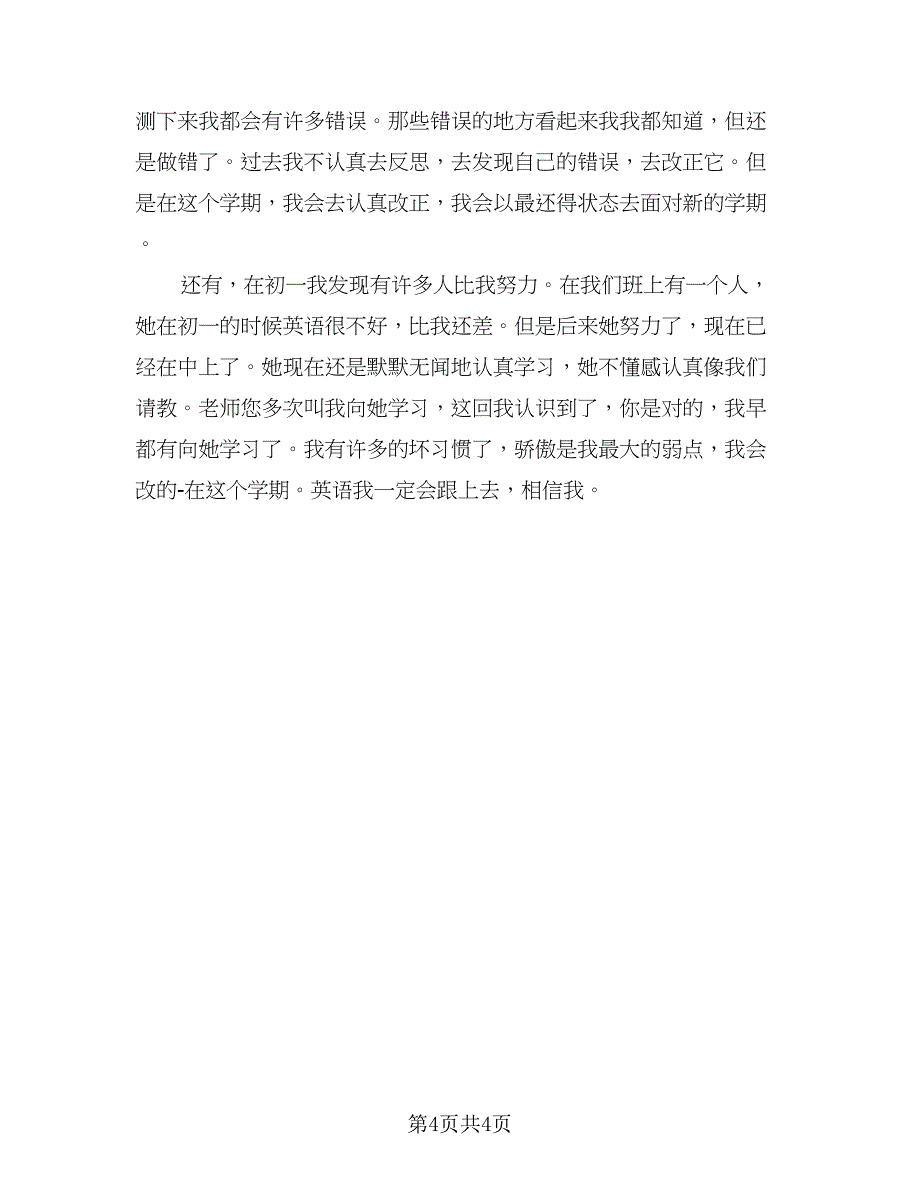 测下来我都会有许多错误。那些错误的地方看起来我我都知道，但还是做错了。过去我不认真去反思，去发现自己的错误，去改正它。但是在这个学期，我会去认真改正，我会以最还得状态去面对新的学期。

还有，在初一我发现有许多人比我努力。在我们班上有一个人，她在初一的时候英语很不好，比我还差。但是后来她努力了，现在已经在中上了。她现在还是默默无闻地认真学习，她不懂感认真像我们请教。老师您多次叫我向她学习，这回我认识到了，你是对的，我早都有向她学习了。我有许多的坏习惯了，骄傲是我最大的弱点，我会改的-在这个学期。英语我一定会跟上去，相信我。

第4页共4页